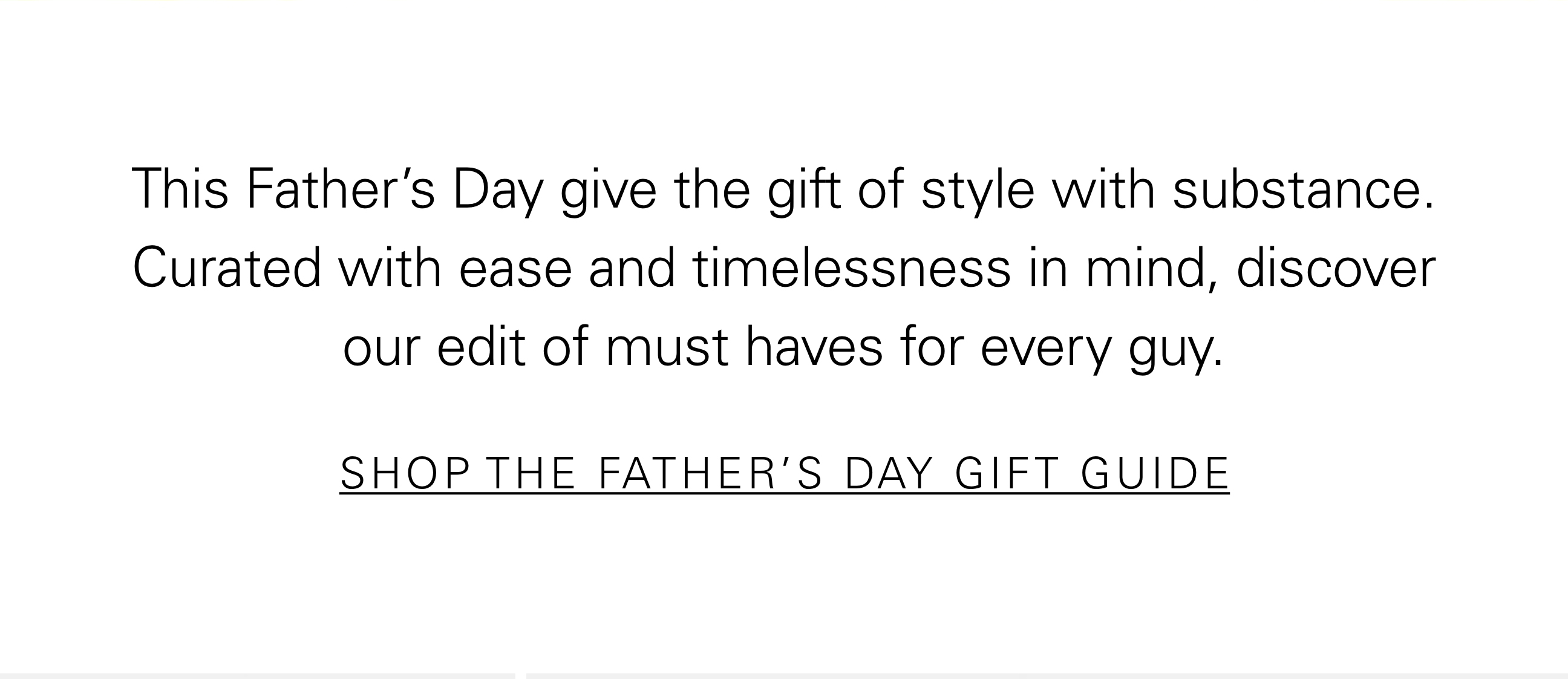 This Father’s Day give the gift of style with substance. Curated with ease and timelessness in mind, discover our edit of must haves for every guy.

SHOP THE FATHER’S DAY GIFT GUIDE